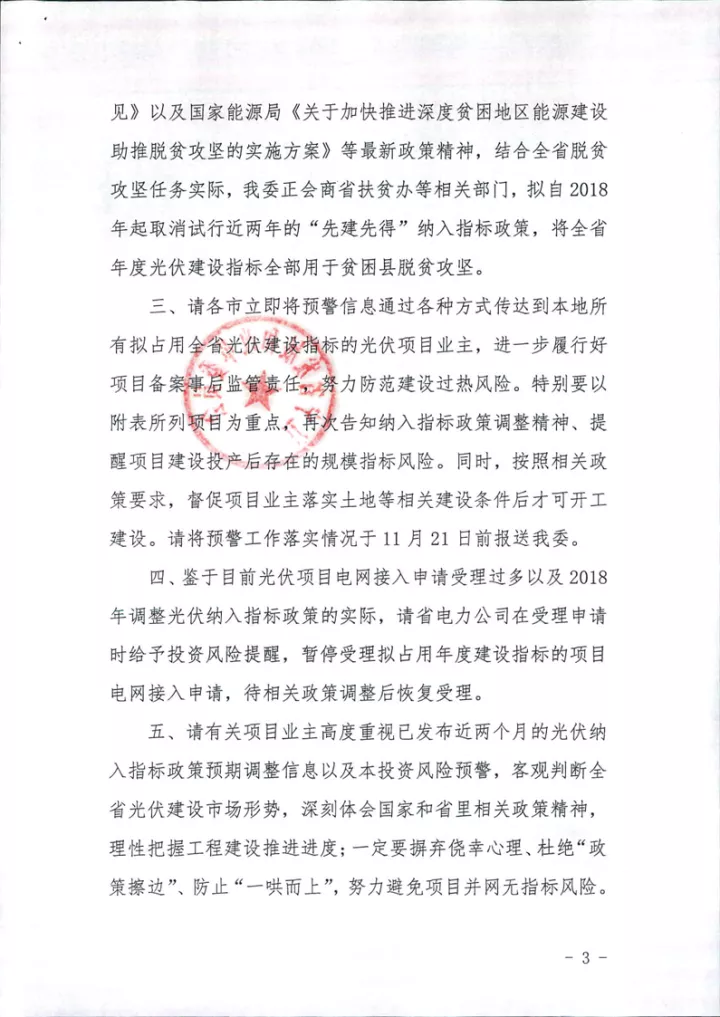 见》以及国家能源局《关于加快推进深度贫困地区能源建设助推脱贫攻坚的实施方案》等最新政策精神，结合全省脱贫攻坚任务实际，我委正会商省扶贫办等相关部门，拟自2018年起取消试行近两年的“先建先得”纳入指标政策，将全省年度光伏建设指标全部用于贫困县脱贫攻坚。

三、请各市立即将预警信息通过各种方式传达到本地所有拟占用全省光伏建设指标的光伏项目业主，进一步履行好项目备案事后监管责任，努力防范建设过热风险。特别要以附表所列项目为重点，再次告知纳入指标政策调整精神、提醒项目建设投产后存在的规模指标风险。同时，按照相关政策要求，督促项目业主落实土地等相关建设条件后才可开工建设。请将预警工作落实情况于11月21日前报送我委。

四、鉴于目前光伏项目电网接入申请受理过多以及2018年调整光伏纳入指标政策的实际，请省电力公司在受理申请时给予投资风险提醒，暂停受理拟占用年度建设指标的项目电网接入申请，待相关政策调整后恢复受理。

五、请有关项目业主高度重视已发布近两个月的光伏纳入指标政策预期调整信息以及本投资风险预警，客观判断全省光伏建设市场形势，深刻体会国家和省里相关政策精神，理性把握工程建设推进进度；一定要摒弃侥幸心理、杜绝“政策擦边”、防止“一哄而上”，努力避免项目并网无指标风险。

- 3 -